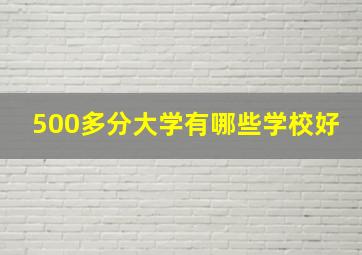 500多分大学有哪些学校好